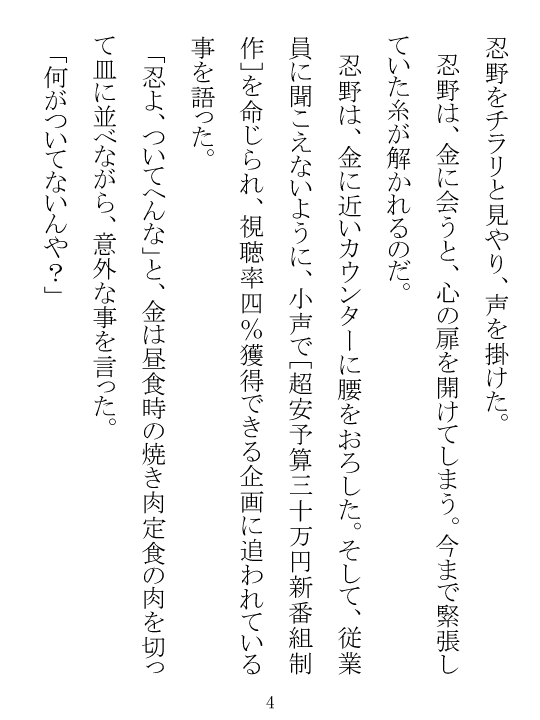 忍野をチラリと見やり、声を掛けた。

忍野は、金に会うと、心の扉を開けてしまう。今まで緊張していた糸が解かれるのだ。

忍野は、金に近いカウンターに腰をおろした。そして、従業員に聞こえないように、小声で「超安予算三十万円新番組制作」を命じられ、視聴率四％獲得できる企画に追われている事を語った。

「忍よ、ついてへんな」と、金は昼食時の焼き肉定食の肉を切って皿に並べながら、意外な事を言った。

「何がついてないんや？」

4